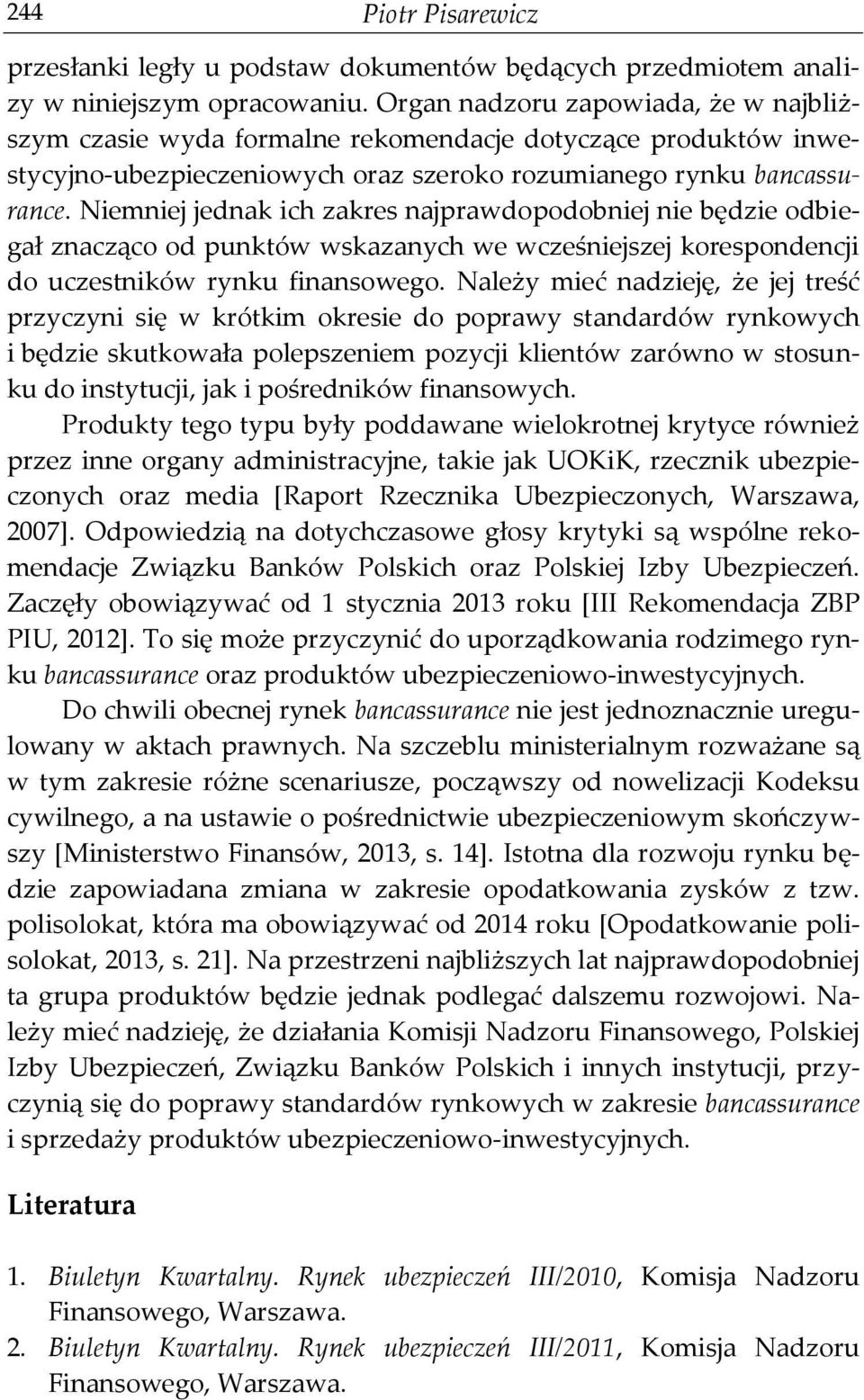 244 Piotr Pisarewicz

przesłanki legły u podstaw dokumentów będących przedmiotem analizy w niniejszym opracowaniu. Organ nadzoru zapowiada, że w najbliższym czasie wyda formalne rekomendacje dotyczące produktów inwestycyjno-ubezpieczeniowych oraz szeroko rozumianego rynku bancassurance. Niemniej jednak ich zakres najprawdopodobniej nie będzie odbiegał znacząco od punktów wskazanych we wcześniejszej korespondencji do uczestników rynku finansowego. Należy mieć nadzieję, że jej treść przyczyni się w krótkim okresie do poprawy standardów rynkowych i będzie skutkowała polepszeniem pozycji klientów zarówno w stosunku do instytucji, jak i pośredników finansowych.

Produkty tego typu były poddawane wielokrotnej krytyce również przez inne organy administracyjne, takie jak UOKiK, rzecznik ubezpieczonych oraz media [Raport Rzecznika Ubezpieczonych, Warszawa, 2007]. Odpowiedzią na dotychczasowe głosy krytyki są wspólne rekomendacje Związku Banków Polskich oraz Polskiej Izby Ubezpieczeń. Zaczęły obowiązywać od 1 stycznia 2013 roku [III Rekomendacja ZBP PIU, 2012]. To się może przyczynić do uporządkowania rodzimego rynku bancassurance oraz produktów ubezpieczeniowo-inwestycyjnych.

Do chwili obecnej rynek bancassurance nie jest jednoznacznie uregulowany w aktach prawnych. Na szczeblu ministerialnym rozważane są w tym zakresie różne scenariusze, począwszy od nowelizacji Kodeksu cywilnego, a na ustawie o pośrednictwie ubezpieczeniowym skończywszy [Ministerstwo Finansów, 2013, s. 14]. Istotna dla rozwoju rynku będzie zapowiadana zmiana w zakresie opodatkowania zysków z tzw. polisolokat, która ma obowiązywać od 2014 roku [Opodatkowanie polisolokat, 2013, s. 21]. Na przestrzeni najbliższych lat najprawdopodobniej ta grupa produktów będzie jednak podlegać dalszemu rozwojowi. Należy mieć nadzieję, że działania Komisji Nadzoru Finansowego, Polskiej Izby Ubezpieczeń, Związku Banków Polskich i innych instytucji, przyczynią się do poprawy standardów rynkowych w zakresie bancassurance i sprzedaży produktów ubezpieczeniowo-inwestycyjnych.

Literatura

1. Biuletyn Kwartalny. Rynek ubezpieczeń III/2010, Komisja Nadzoru Finansowego, Warszawa.
2. Biuletyn Kwartalny. Rynek ubezpieczeń III/2011, Komisja Nadzoru Finansowego, Warszawa.